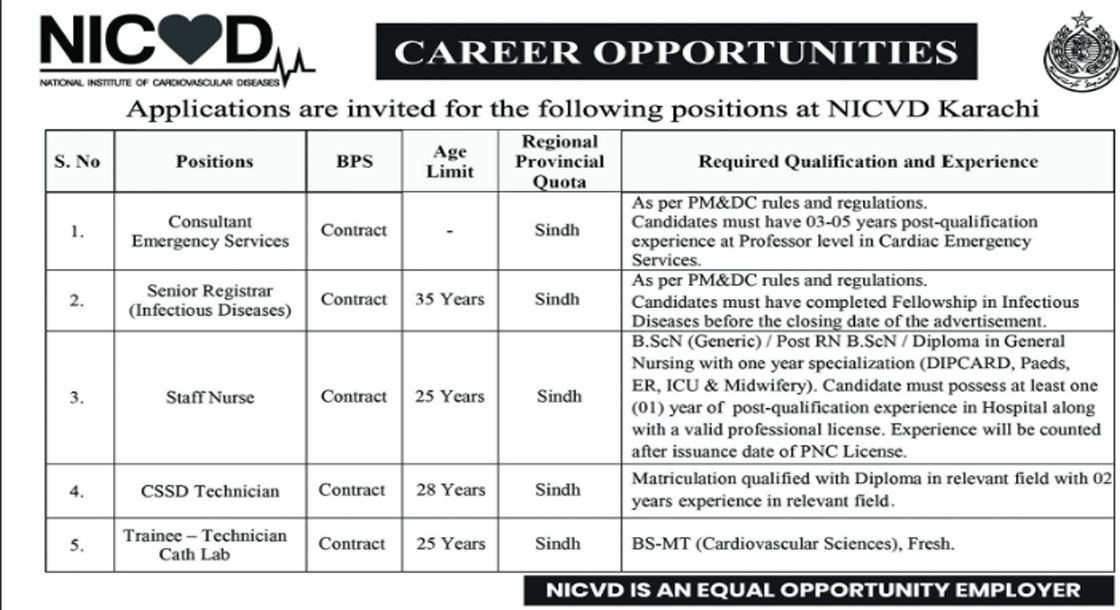 NICVD
NATIONAL INSTITUTE OF CARDIOVASCULAR DISEASES

CAREER OPPORTUNITIES

Applications are invited for the following positions at NICVD Karachi

| S. No | Positions | BPS | Age Limit | Regional Provincial Quota | Required Qualification and Experience |
|---|---|---|---|---|---|
| 1. | Consultant Emergency Services | Contract | - | Sindh | As per PM&DC rules and regulations. Candidates must have 03-05 years post-qualification experience at Professor level in Cardiac Emergency Services. |
| 2. | Senior Registrar (Infectious Diseases) | Contract | 35 Years | Sindh | As per PM&DC rules and regulations. Candidates must have completed Fellowship in Infectious Diseases before the closing date of the advertisement. |
| 3. | Staff Nurse | Contract | 25 Years | Sindh | B.ScN (Generic) / Post RN B.ScN / Diploma in General Nursing with one year specialization (DIPCARD, Paeds, ER, ICU & Midwifery). Candidate must possess at least one (01) year of post-qualification experience in Hospital along with a valid professional license. Experience will be counted after issuance date of PNC License. |
| 4. | CSSD Technician | Contract | 28 Years | Sindh | Matriculation qualified with Diploma in relevant field with 02 years experience in relevant field. |
| 5. | Trainee – Technician Cath Lab | Contract | 25 Years | Sindh | BS-MT (Cardiovascular Sciences), Fresh. |

NICVD IS AN EQUAL OPPORTUNITY EMPLOYER